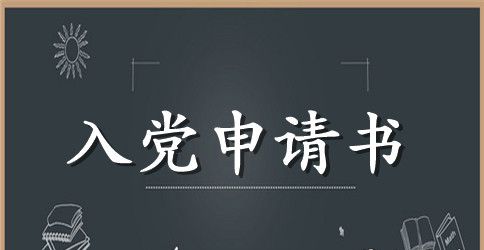 入党申请书

Math